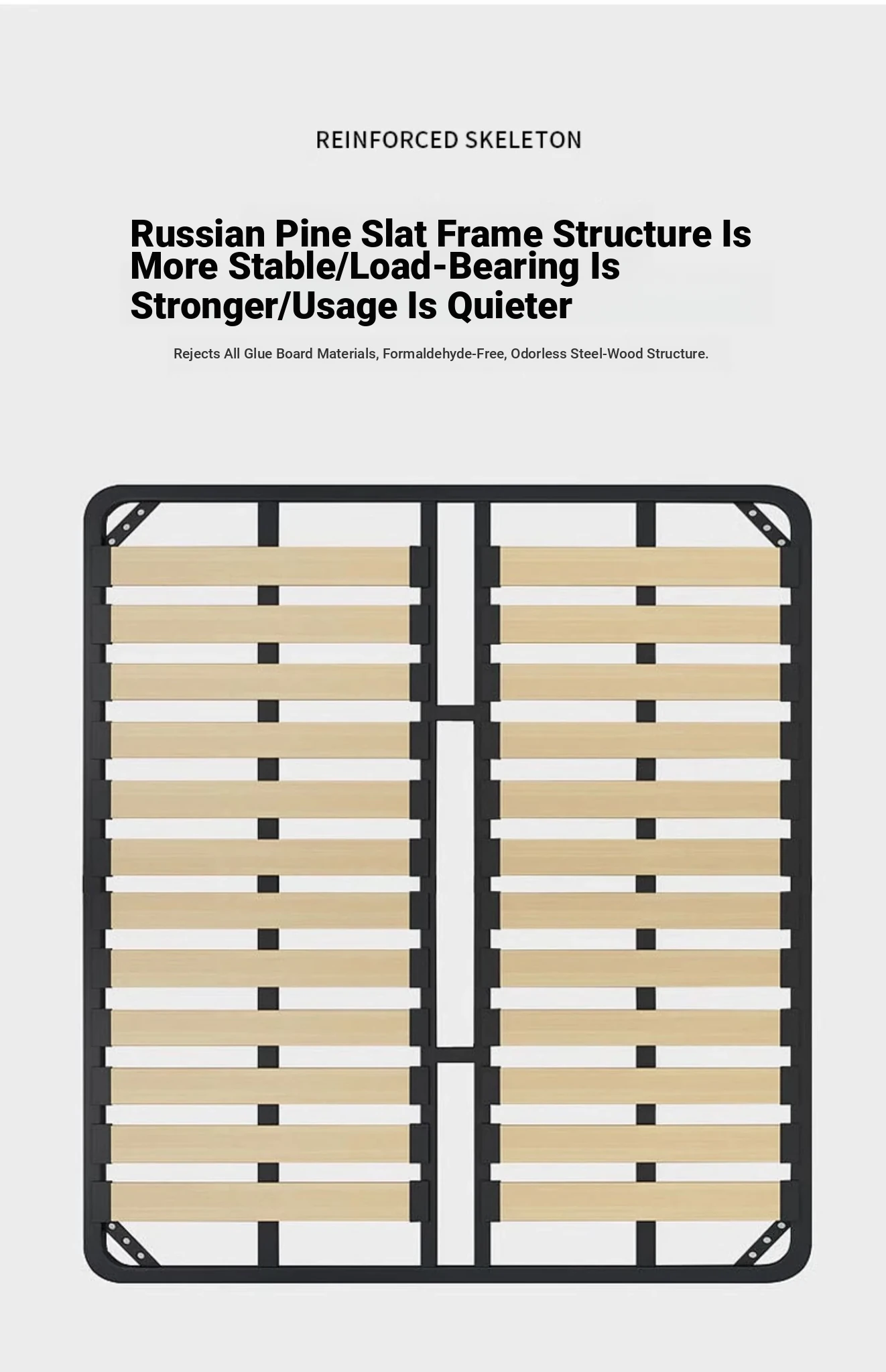 REINFORCED SKELETON

Russian Pine Slat Frame Structure Is More Stable/Load-Bearing Is Stronger/Usage Is Quieter

Rejects All Glue Board Materials, Formaldehyde-Free, Odorless Steel-Wood Structure.